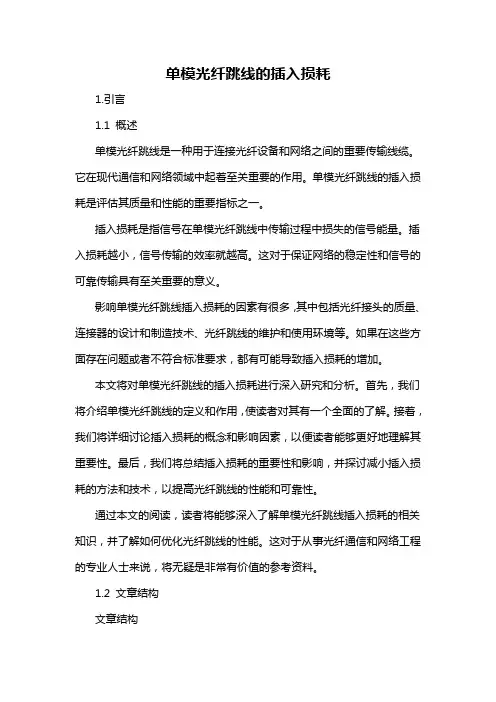 单模光纤跳线的插入损耗

1.引言

1.1 概述

单模光纤跳线是一种用于连接光纤设备和网络之间的重要传输线缆。它在现代通信和网络领域中起着至关重要的作用。单模光纤跳线的插入损耗是评估其质量和性能的重要指标之一。

插入损耗是指信号在单模光纤跳线中传输过程中损失的信号能量。插入损耗越小，信号传输的效率就越高。这对于保证网络的稳定性和信号的可靠传输具有至关重要的意义。

影响单模光纤跳线插入损耗的因素有很多，其中包括光纤接头的质量、连接器的设计和制造技术、光纤跳线的维护和使用环境等。如果在这些方面存在问题或者不符合标准要求，都有可能导致插入损耗的增加。

本文将对单模光纤跳线的插入损耗进行深入研究和分析。首先，我们将介绍单模光纤跳线的定义和作用，使读者对其有一个全面的了解。接着，我们将详细讨论插入损耗的概念和影响因素，以便读者能够更好地理解其重要性。最后，我们将总结插入损耗的重要性和影响，并探讨减小插入损耗的方法和技术，以提高光纤跳线的性能和可靠性。

通过本文的阅读，读者将能够深入了解单模光纤跳线插入损耗的相关知识，并了解如何优化光纤跳线的性能。这对于从事光纤通信和网络工程的专业人士来说，将无疑是非常有价值的参考资料。

1.2 文章结构

文章结构